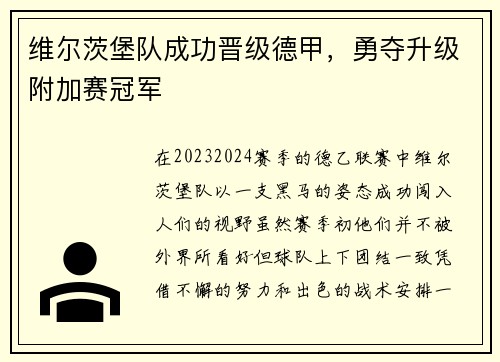 维尔茨堡队成功晋级德甲，勇夺升级附加赛冠军

在20232024赛季的德乙联赛中维尔茨堡队以一支黑马的姿态成功闯入人们的视野虽然赛季初他们并不被外界所看好但球队上下团结一致凭借不懈的努力和出色的战术安排一